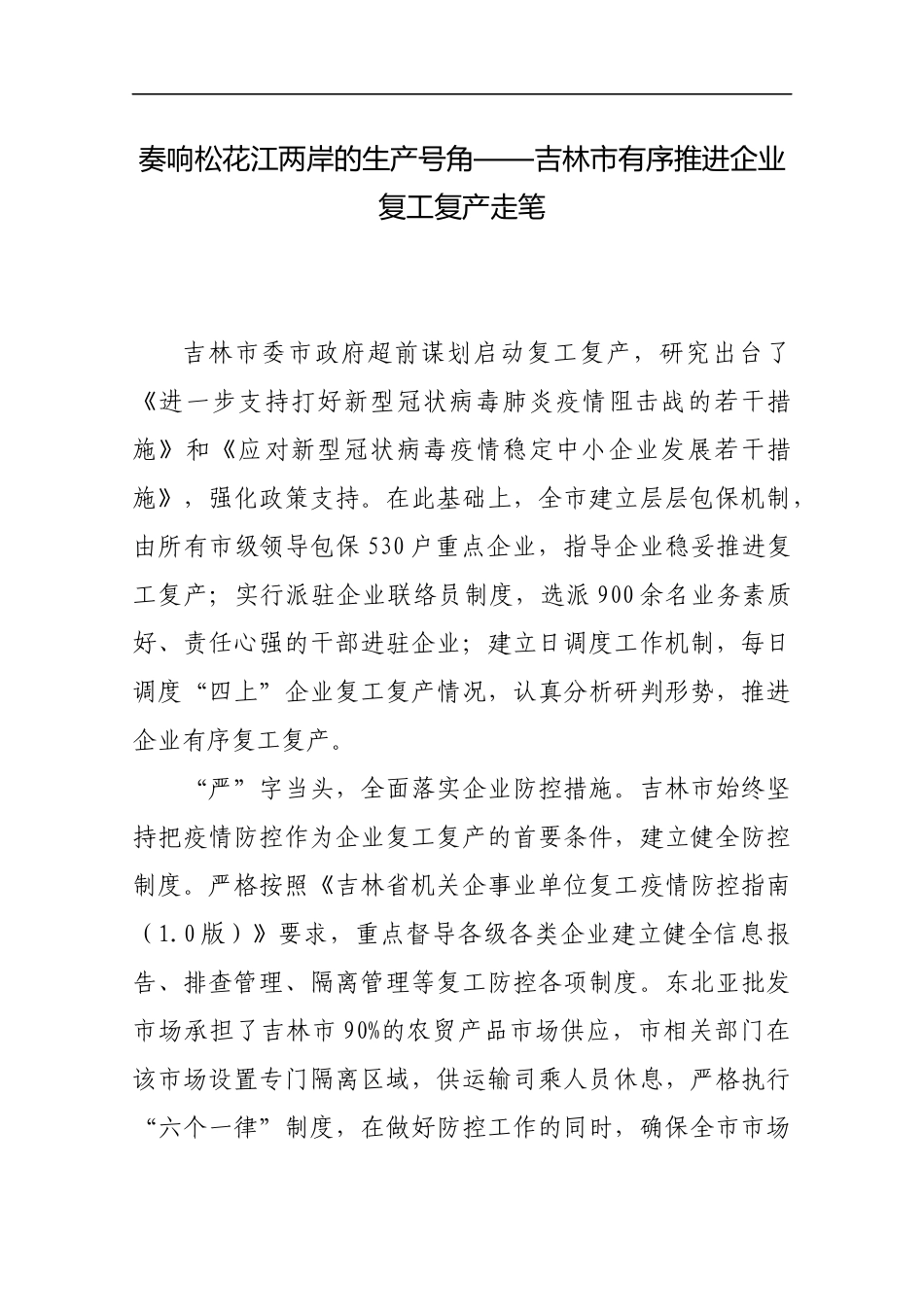 奏响松花江两岸的生产号角——吉林市有序推进企业复工复产走笔

吉林市委市政府超前谋划启动复工复产，研究出台了《进一步支持打好新型冠状病毒肺炎疫情阻击战的若干措施》和《应对新型冠状病毒疫情稳定中小企业发展若干措施》，强化政策支持。在此基础上，全市建立层层包保机制，由所有市级领导包保530户重点企业，指导企业稳妥推进复工复产；实行派驻企业联络员制度，选派900余名业务素质好、责任心强的干部进驻企业；建立日调度工作机制，每日调度“四上”企业复工复产情况，认真分析研判形势，推进企业有序复工复产。

“严”字当头，全面落实企业防控措施。吉林市始终坚持把疫情防控作为企业复工复产的首要条件，建立健全防控制度。严格按照《吉林省机关企事业单位复工疫情防控指南（1.0版）》要求，重点督导各级各类企业建立健全信息报告、排查管理、隔离管理等复工防控各项制度。东北亚批发市场承担了吉林市90%的农贸产品市场供应，市相关部门在该市场设置专门隔离区域，供运输司乘人员休息，严格执行“六个一律”制度，在做好防控工作的同时，确保全市市场